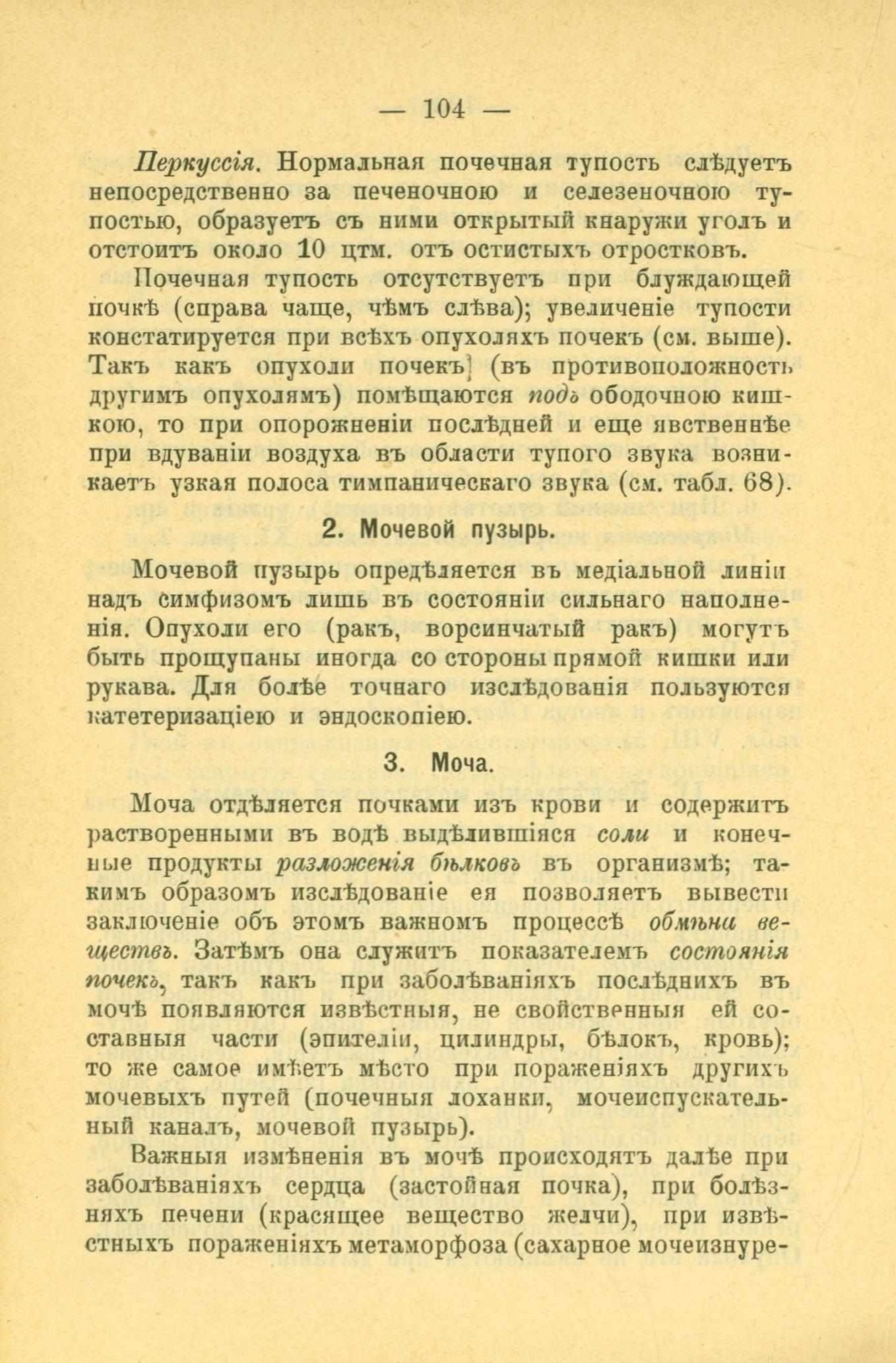 — 104 —

Перкуссія. Нормальная почечная тупость слѣдуетъ непосредственно за печеночною и селезеночною тупостью, образуетъ съ ними открытый кнаружи уголъ и отстоитъ около 10 цтм. отъ остистыхъ отростковъ.

Почечная тупость отсутствуетъ при блуждающей почкѣ (справа чаще, чѣмъ слѣва); увеличеніе тупости констатируется при всѣхъ опухоляхъ почекъ (см. выше). Такъ какъ опухоли почекъ (въ противоположность другимъ опухолямъ) помѣщаются подъ ободочною кишкою, то при опорожненіи послѣдней и еще явственнѣе при вдуваніи воздуха въ области тупого звука возникаетъ узкая полоса тимпаническаго звука (см. табл. 68).

2. Мочевой пузырь.

Мочевой пузырь опредѣляется въ медіальной линіи надъ симфизомъ лишь въ состояніи сильнаго наполненія. Опухоли его (ракъ, ворсинчатый ракъ) могутъ быть прощупаны иногда со стороны прямой кишки или рукава. Для болѣе точнаго изслѣдованія пользуются катетеризаціею и эндоскопіею.

3. Моча.

Моча отдѣляется почками изъ крови и содержитъ растворенными въ водѣ выдѣлившіяся соли и конечные продукты разложенія бѣлковъ въ организмѣ; такимъ образомъ изслѣдованіе ея позволяетъ вывести заключеніе объ этомъ важномъ процессѣ обмѣна веществъ. Затѣмъ она служитъ показателемъ состоянія почекъ, такъ какъ при заболѣваніяхъ послѣднихъ въ мочѣ появляются извѣстныя, не свойственныя ей составныя части (эпителіи, цилиндры, бѣлокъ, кровь); то же самое имѣетъ мѣсто при пораженіяхъ другихъ мочевыхъ путей (почечныя лоханки, мочеиспускательный каналъ, мочевой пузырь).

Важныя измѣненія въ мочѣ происходятъ далѣе при заболѣваніяхъ сердца (застойная почка), при болѣзняхъ печени (красящее вещество желчи), при извѣстныхъ пораженіяхъ метаморфоза (сахарное мочеизнуре-